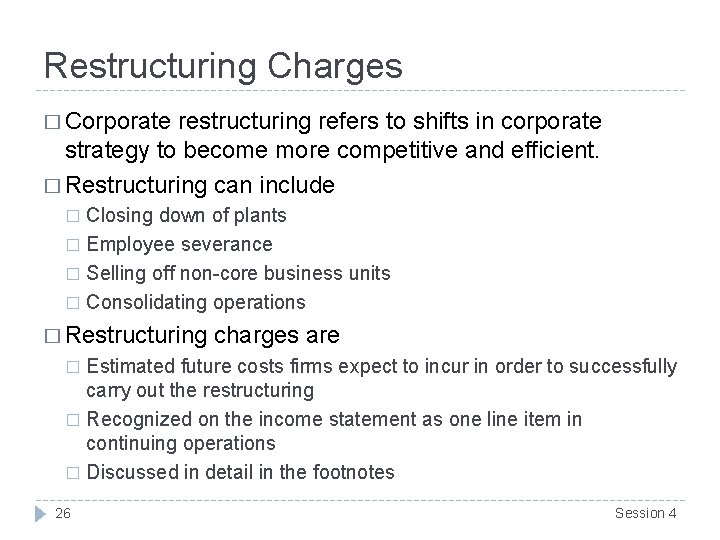 Restructuring Charges

□ Corporate restructuring refers to shifts in corporate strategy to become more competitive and efficient.

□ Restructuring can include

□ Closing down of plants

□ Employee severance

□ Selling off non-core business units

□ Consolidating operations

□ Restructuring charges are

□ Estimated future costs firms expect to incur in order to successfully carry out the restructuring

□ Recognized on the income statement as one line item in continuing operations

□ Discussed in detail in the footnotes

26

Session 4